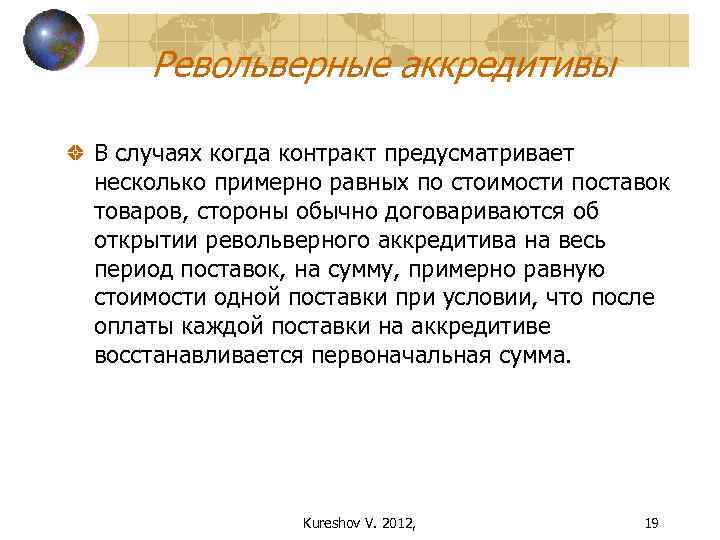 Револьверные аккредитивы

В случаях когда контракт предусматривает несколько примерно равных по стоимости поставок товаров, стороны обычно договариваются об открытии револьверного аккредитива на весь период поставок, на сумму, примерно равную стоимости одной поставки при условии, что после оплаты каждой поставки на аккредитиве восстанавливается первоначальная сумма.

Kureshov V. 2012,

19